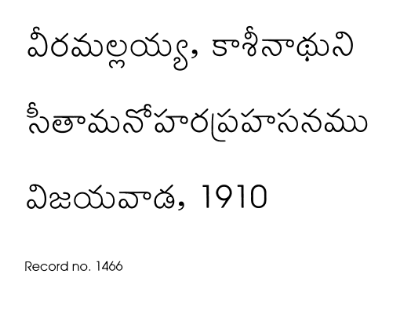 వీరమల్లయ్య, కాశీనాథుని

సీతామనోహరప్రహసనము

విజయవాడ, 1910

Record no. 1466